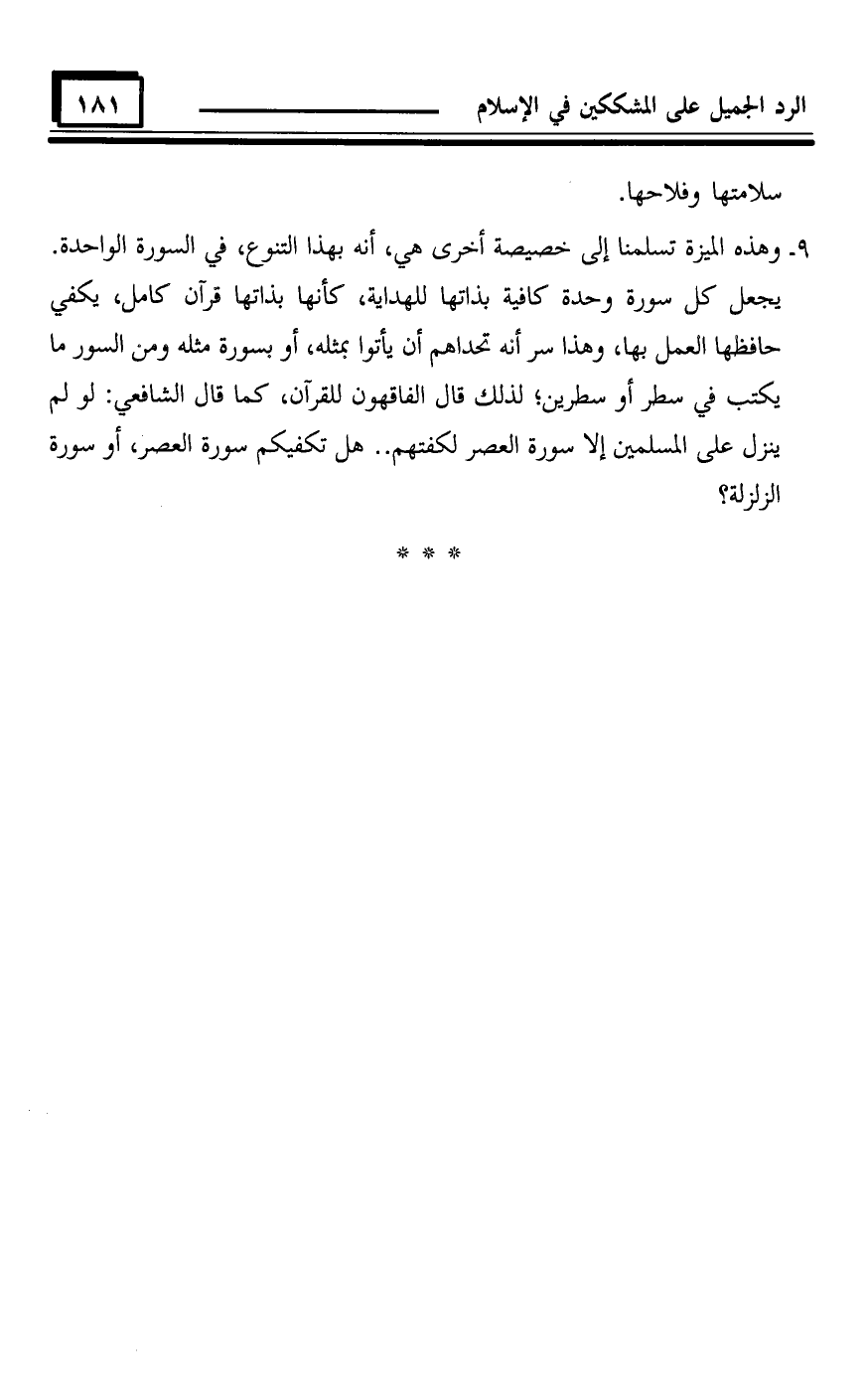 الرد الجميل على المشككين في الإسلام ١٨١

سلامتها وفلاحها.

٩- وهذه الميزة تسلمنا إلى خصيصة أخرى هي، أنه بهذا التنوع، في السورة الواحدة. يجعل كل سورة وحدة كافية بذاتها للهداية، كأنها بذاتها قرآن كامل، يكفي حافظها العمل بها، وهذا سر أنه تحداهم أن يأتوا بمثله، أو بسورة مثله ومن السور ما يكتب في سطر أو سطرين؛ لذلك قال الفاقهون للقرآن، كما قال الشافعي: لو لم ينزل على المسلمين إلا سورة العصر لكفتهم.. هل تكفيكم سورة العصر، أو سورة الزلزلة؟

* * *